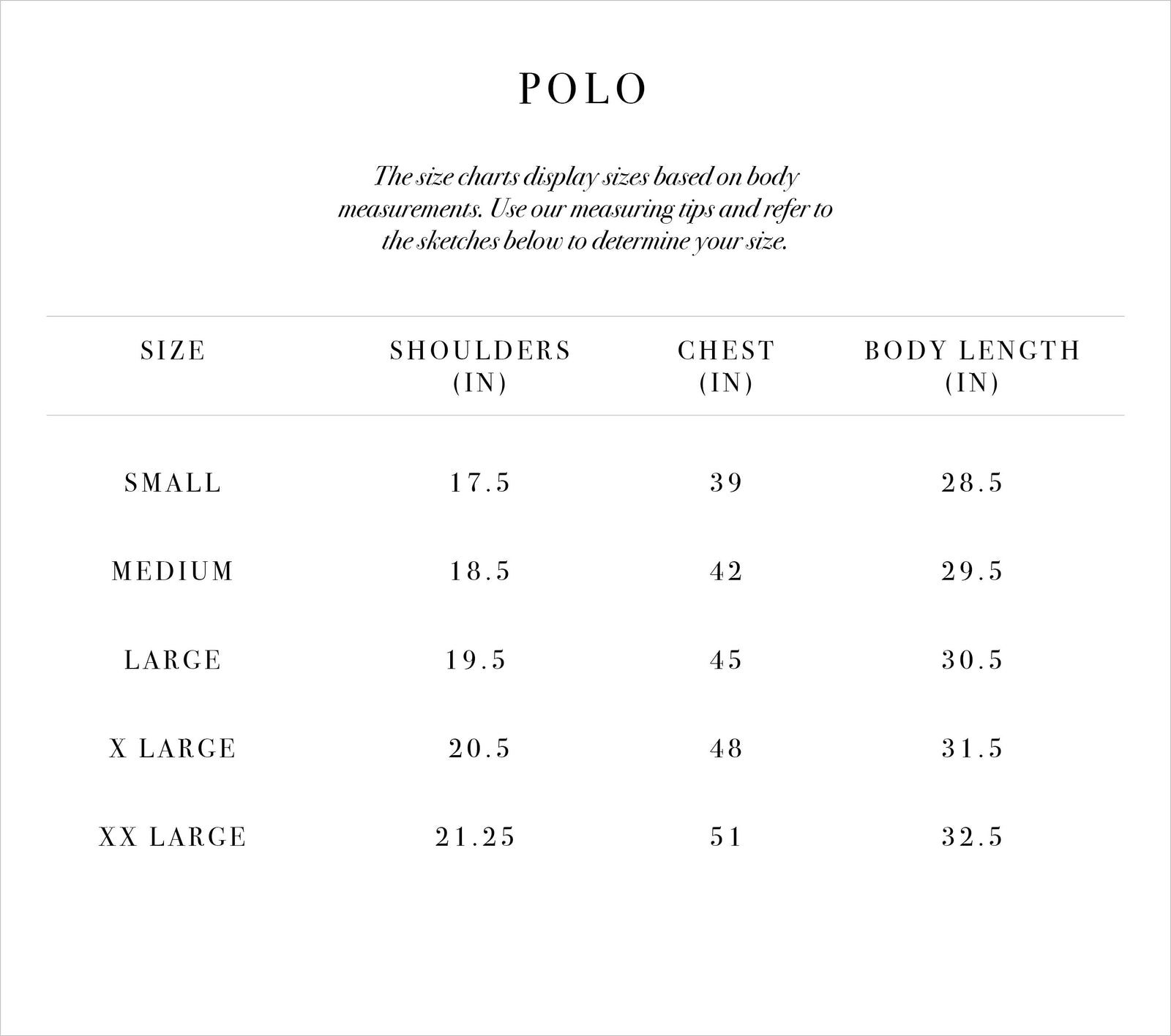 POLO

The size charts display sizes based on body measurements. Use our measuring tips and refer to the sketches below to determine your size.

| SIZE | SHOULDERS (IN) | CHEST (IN) | BODY LENGTH (IN) |
|---|---|---|---|
| SMALL | 17.5 | 39 | 28.5 |
| MEDIUM | 18.5 | 42 | 29.5 |
| LARGE | 19.5 | 45 | 30.5 |
| X LARGE | 20.5 | 48 | 31.5 |
| XX LARGE | 21.25 | 51 | 32.5 |